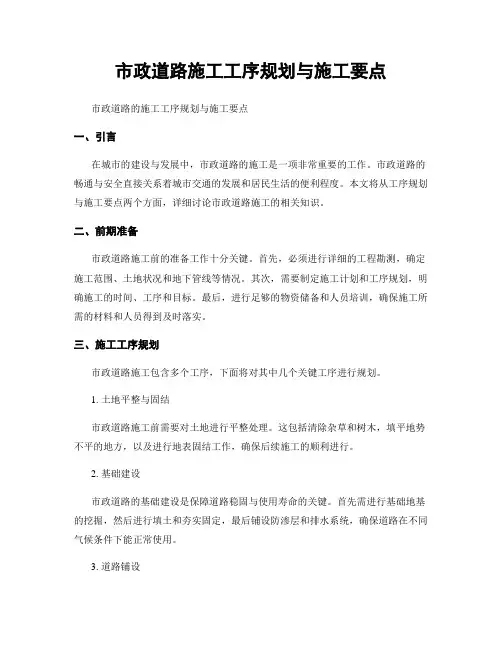 市政道路施工工序规划与施工要点

市政道路的施工工序规划与施工要点

一、引言

在城市的建设与发展中，市政道路的施工是一项非常重要的工作。市政道路的畅通与安全直接关系着城市交通的发展和居民生活的便利程度。本文将从工序规划与施工要点两个方面，详细讨论市政道路施工的相关知识。

二、前期准备

市政道路施工前的准备工作十分关键。首先，必须进行详细的工程勘测，确定施工范围、土地状况和地下管线等情况。其次，需要制定施工计划和工序规划，明确施工的时间、工序和目标。最后，进行足够的物资储备和人员培训，确保施工所需的材料和人员得到及时落实。

三、施工工序规划

市政道路施工包含多个工序，下面将对其中几个关键工序进行规划。

1. 土地平整与固结

市政道路施工前需要对土地进行平整处理。这包括清除杂草和树木，填平地势不平的地方，以及进行地表固结工作，确保后续施工的顺利进行。

2. 基础建设

市政道路的基础建设是保障道路稳固与使用寿命的关键。首先需进行基础地基的挖掘，然后进行填土和夯实固定，最后铺设防渗层和排水系统，确保道路在不同气候条件下能正常使用。

3. 道路铺设